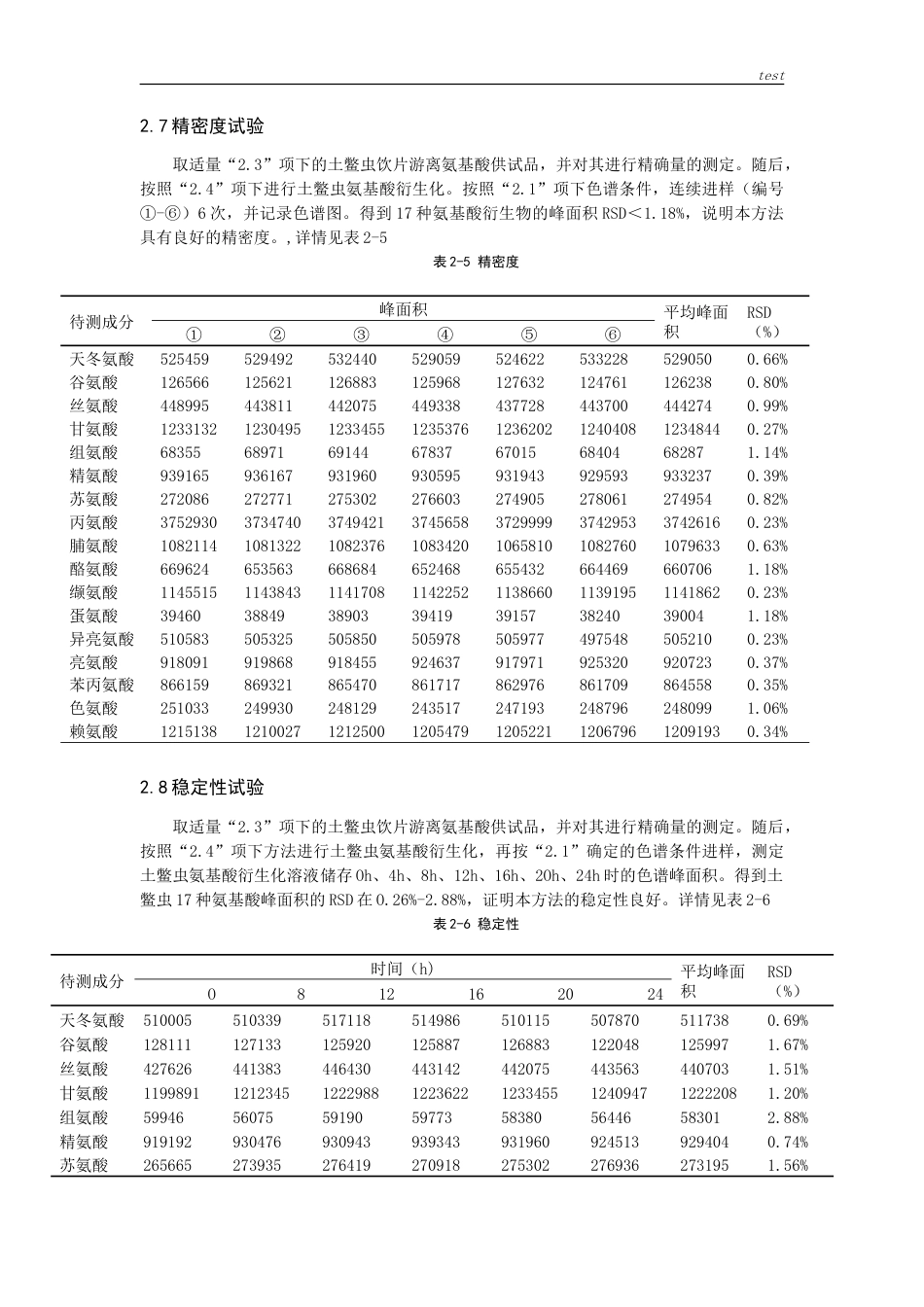 test

2.7精密度试验

取适量“2.3”项下的土鳖虫饮片游离氨基酸供试品，并对其进行精确量的测定。随后，按照“2.4”项下进行土鳖虫氨基酸衍生化。按照“2.1”项下色谱条件，连续进样（编号①-⑥）6次，并记录色谱图。得到17种氨基酸衍生物的峰面积RSD＜1.18%，说明本方法具有良好的精密度。,详情见表2-5

表2-5 精密度

| 待测成分 | 峰面积 |  |  |  |  |  | 平均峰面积 | RSD（%） |
|---|---|---|---|---|---|---|---|---|
|  | ① | ② | ③ | ④ | ⑤ | ⑥ |  |  |
| 天冬氨酸 | 525459 | 529492 | 532440 | 529059 | 524622 | 533228 | 529050 | 0.66% |
| 谷氨酸 | 126566 | 125621 | 126883 | 125968 | 127632 | 124761 | 126238 | 0.80% |
| 丝氨酸 | 448995 | 443811 | 442075 | 449338 | 437728 | 443700 | 444274 | 0.99% |
| 甘氨酸 | 1233132 | 1230495 | 1233455 | 1235376 | 1236202 | 1240408 | 1234844 | 0.27% |
| 组氨酸 | 68355 | 68971 | 69144 | 67837 | 67015 | 68404 | 68287 | 1.14% |
| 精氨酸 | 939165 | 936167 | 931960 | 930595 | 931943 | 929593 | 933237 | 0.39% |
| 苏氨酸 | 272086 | 272771 | 275302 | 276603 | 274905 | 278061 | 274954 | 0.82% |
| 丙氨酸 | 3752930 | 3734740 | 3749421 | 3745658 | 3729999 | 3742953 | 3742616 | 0.23% |
| 脯氨酸 | 1082114 | 1081322 | 1082376 | 1083420 | 1065810 | 1082760 | 1079633 | 0.63% |
| 酪氨酸 | 669624 | 653563 | 668684 | 652468 | 655432 | 664469 | 660706 | 1.18% |
| 缬氨酸 | 1145515 | 1143843 | 1141708 | 1142252 | 1138660 | 1139195 | 1141862 | 0.23% |
| 蛋氨酸 | 39460 | 38849 | 38903 | 39419 | 39157 | 38240 | 39004 | 1.18% |
| 异亮氨酸 | 510583 | 505325 | 505850 | 505978 | 505977 | 497548 | 505210 | 0.23% |
| 亮氨酸 | 918091 | 919868 | 918455 | 924637 | 917971 | 925320 | 920723 | 0.37% |
| 苯丙氨酸 | 866159 | 869321 | 865470 | 861717 | 862976 | 861709 | 864558 | 0.35% |
| 色氨酸 | 251033 | 249930 | 248129 | 243517 | 247193 | 248796 | 248099 | 1.06% |
| 赖氨酸 | 1215138 | 1210027 | 1212500 | 1205479 | 1205221 | 1206796 | 1209193 | 0.34% |

2.8稳定性试验

取适量“2.3”项下的土鳖虫饮片游离氨基酸供试品，并对其进行精确量的测定。随后，按照“2.4”项下方法进行土鳖虫氨基酸衍生化，再按“2.1”确定的色谱条件进样，测定土鳖虫氨基酸衍生化溶液储存0h、4h、8h、12h、16h、20h、24h时的色谱峰面积。得到土鳖虫17种氨基酸峰面积的RSD在0.26%-2.88%，证明本方法的稳定性良好。详情见表2-6

表2-6 稳定性

| 待测成分 | 时间（h） |  |  |  |  |  | 平均峰面积 | RSD（%） |
|---|---|---|---|---|---|---|---|---|
|  | 0 | 8 | 12 | 16 | 20 | 24 |  |  |
| 天冬氨酸 | 510005 | 510339 | 517118 | 514986 | 510115 | 507870 | 511738 | 0.69% |
| 谷氨酸 | 128111 | 127133 | 125920 | 125887 | 126883 | 122048 | 125997 | 1.67% |
| 丝氨酸 | 427626 | 441383 | 446430 | 443142 | 442075 | 443563 | 440703 | 1.51% |
| 甘氨酸 | 1199891 | 1212345 | 1222988 | 1223622 | 1233455 | 1240947 | 1222208 | 1.20% |
| 组氨酸 | 59946 | 56075 | 59190 | 59773 | 58380 | 56446 | 58301 | 2.88% |
| 精氨酸 | 919192 | 930476 | 930943 | 939343 | 931960 | 924513 | 929404 | 0.74% |
| 苏氨酸 | 265665 | 273935 | 276419 | 270918 | 275302 | 276936 | 273195 | 1.56% |